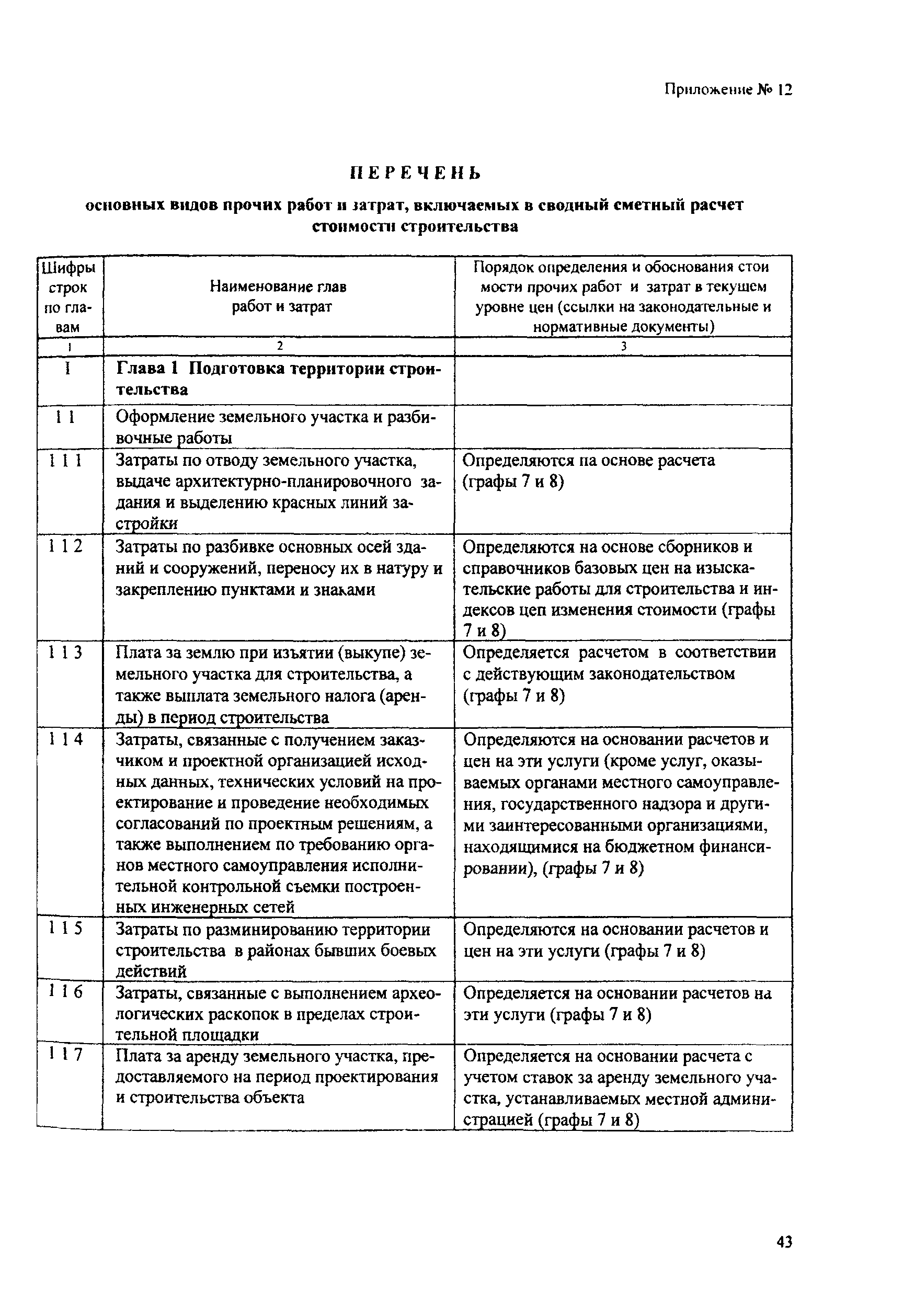 Приложение № 12

ПЕРЕЧЕНЬ

основных видов прочих работ и затрат, включаемых в сводный сметный расчет стоимости строительства

| Шифры строк по главам | Наименование глав работ и затрат | Порядок определения и обоснования стоимости прочих работ и затрат в текущем уровне цен (ссылки на законодательные и нормативные документы) |
|---|---|---|
| 1 | 2 | 3 |
| 1 | Глава 1 Подготовка территории строительства | |
| 1 1 | Оформление земельного участка и разбивочные работы | |
| 1 1 1 | Затраты по отводу земельного участка, выдаче архитектурно-планировочного задания и выделению красных линий застройки | Определяются на основе расчета (графы 7 и 8) |
| 1 1 2 | Затраты по разбивке основных осей зданий и сооружений, переносу их в натуру и закреплению пунктами и знаками | Определяются на основе сборников и справочников базовых цен на изыскательские работы для строительства и индексов цеп изменения стоимости (графы 7 и 8) |
| 1 1 3 | Плата за землю при изъятии (выкупе) земельного участка для строительства, а также выплата земельного налога (аренды) в период строительства | Определяется расчетом в соответствии с действующим законодательством (графы 7 и 8) |
| 1 1 4 | Затраты, связанные с получением заказчиком и проектной организацией исходных данных, технических условий на проектирование и проведение необходимых согласований по проектным решениям, а также выполнением по требованию органов местного самоуправления исполнительной контрольной съемки построенных инженерных сетей | Определяются на основании расчетов и цен на эти услуги (кроме услуг, оказываемых органами местного самоуправления, государственного надзора и другими заинтересованными организациями, находящимися на бюджетном финансировании), (графы 7 и 8) |
| 1 1 5 | Затраты по разминированию территории строительства в районах бывших боевых действий | Определяются на основании расчетов и цен на эти услуги (графы 7 и 8) |
| 1 1 6 | Затраты, связанные с выполнением археологических раскопок в пределах строительной площадки | Определяется на основании расчетов на эти услуги (графы 7 и 8) |
| 1 1 7 | Плата за аренду земельного участка, предоставляемого на период проектирования и строительства объекта | Определяется на основании расчета с учетом ставок за аренду земельного участка, устанавливаемых местной администрацией (графы 7 и 8) |

43